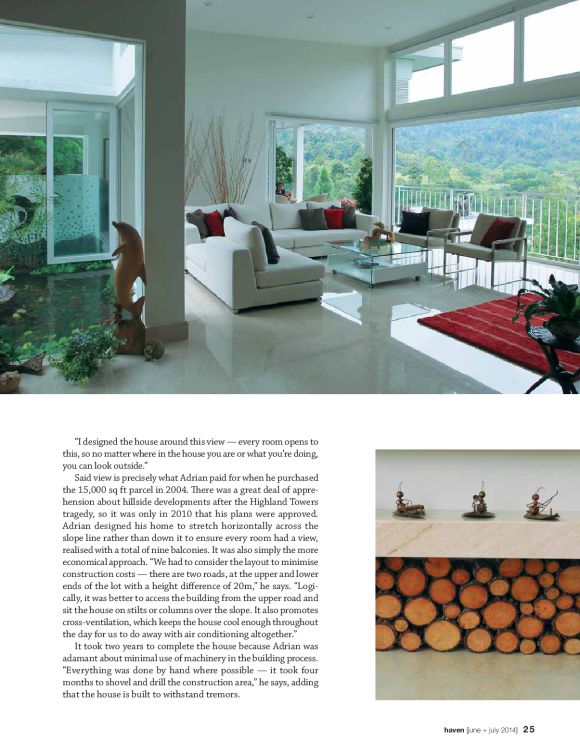 "I designed the house around this view — every room opens to this, so no matter where in the house you are or what you're doing, you can look outside."

Said view is precisely what Adrian paid for when he purchased the 15,000 sq ft parcel in 2004. There was a great deal of apprehension about hillside developments after the Highland Towers tragedy, so it was only in 2010 that his plans were approved. Adrian designed his home to stretch horizontally across the slope line rather than down it to ensure every room had a view, realised with a total of nine balconies. It was also simply the more economical approach. "We had to consider the layout to minimise construction costs — there are two roads, at the upper and lower ends of the lot with a height difference of 20m," he says. "Logically, it was better to access the building from the upper road and sit the house on stilts or columns over the slope. It also promotes cross-ventilation, which keeps the house cool enough throughout the day for us to do away with air conditioning altogether."

It took two years to complete the house because Adrian was adamant about minimal use of machinery in the building process. "Everything was done by hand where possible — it took four months to shovel and drill the construction area," he says, adding that the house is built to withstand tremors.

haven [june + july 2014] 25